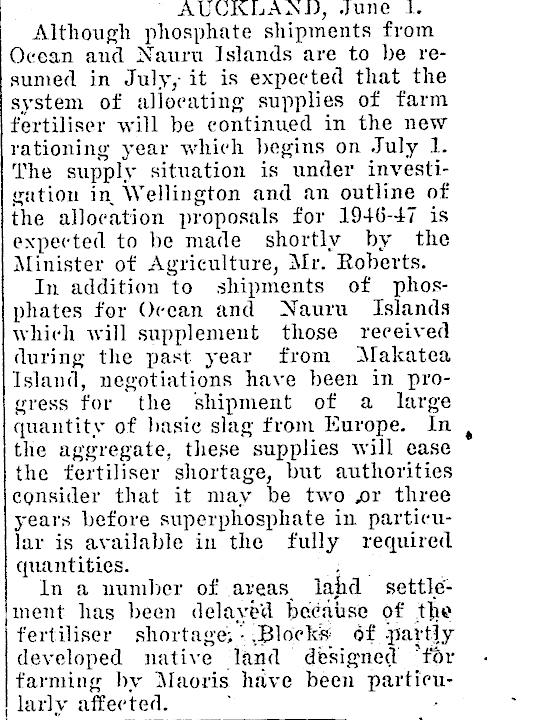 AUCKLAND, June 1.

Although phosphate shipments from Ocean and Nauru Islands are to be resumed in July, it is expected that the system of allocating supplies of farm fertiliser will be continued in the new rationing year which begins on July 1. The supply situation is under investigation in Wellington and an outline of the allocation proposals for 1946-47 is expected to be made shortly by the Minister of Agriculture, Mr. Roberts.

In addition to shipments of phosphates for Ocean and Nauru Islands which will supplement those received during the past year from Makatea Island, negotiations have been in progress for the shipment of a large quantity of basic slag from Europe. In the aggregate, these supplies will ease the fertiliser shortage, but authorities consider that it may be two or three years before superphosphate in particular is available in the fully required quantities.

In a number of areas land settlement has been delayed because of the fertiliser shortage. Blocks of partly developed native land designed for farming by Maoris have been particularly affected.